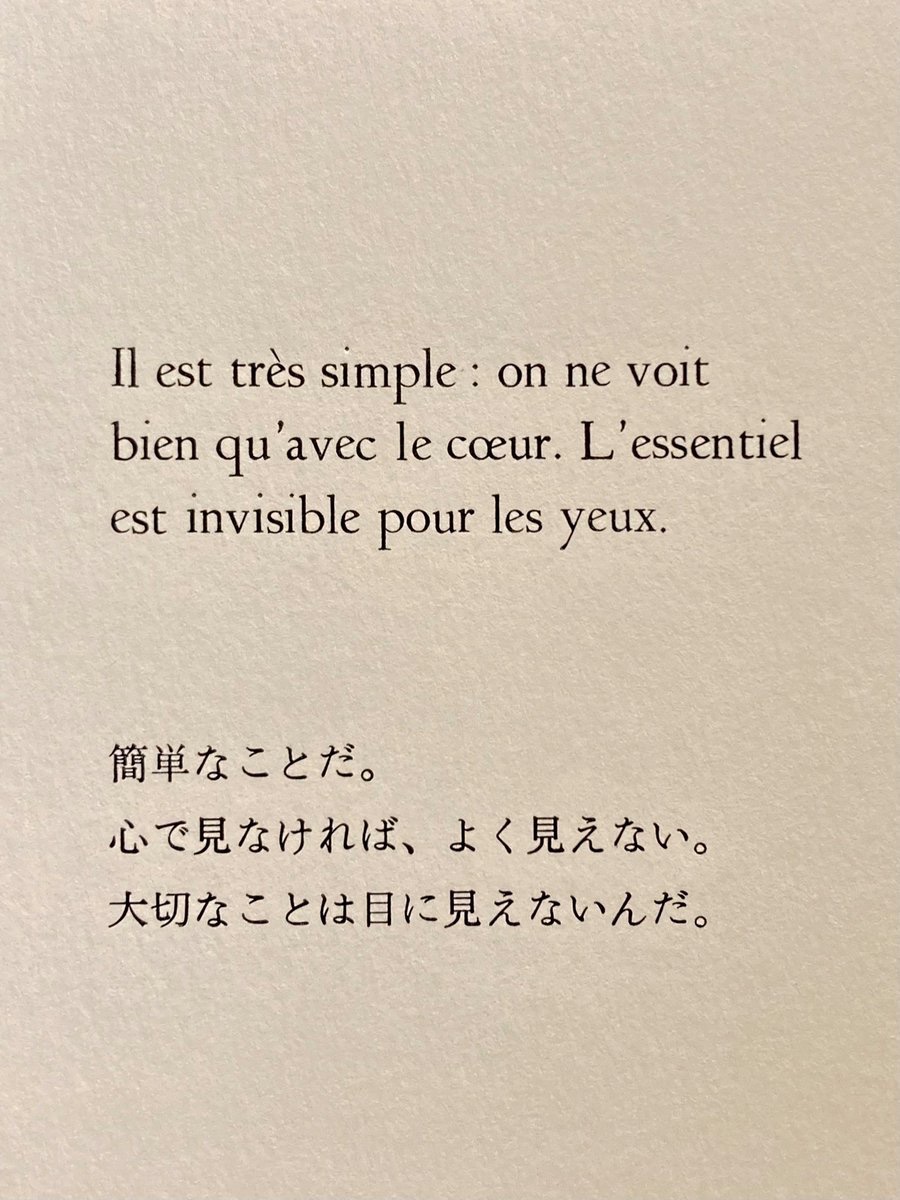 Il est très simple : on ne voit bien qu'avec le cœur. L'essentiel est invisible pour les yeux.

簡単なことだ。
心で見なければ、よく見えない。
大切なことは目に見えないんだ。